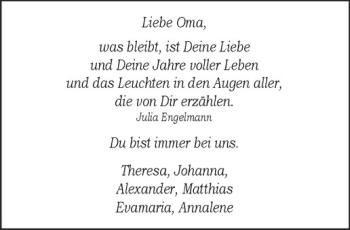 Liebe Oma,

was bleibt, ist Deine Liebe
und Deine Jahre voller Leben
und das Leuchten in den Augen aller,
die von Dir erzählen.
Julia Engelmann

Du bist immer bei uns.

Theresa, Johanna,
Alexander, Matthias
Evamaria, Annalene